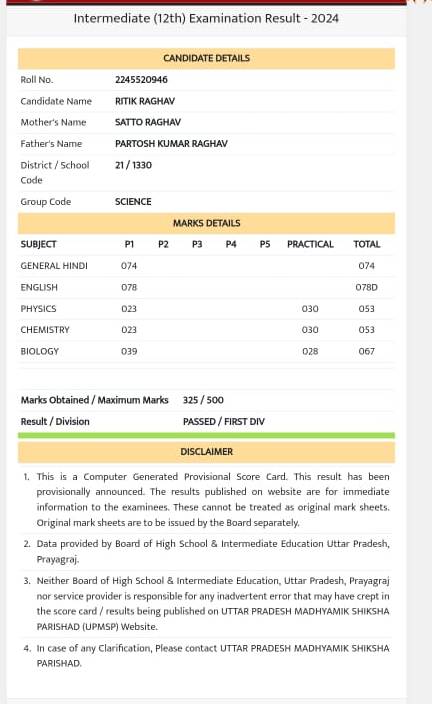 Intermediate (12th) Examination Result - 2024

CANDIDATE DETAILS

| | |
|---|---|
| Roll No. | 2245520946 |
| Candidate Name | RITIK RAGHAV |
| Mother's Name | SATTO RAGHAV |
| Father's Name | PARTOSH KUMAR RAGHAV |
| District / School Code | 21 / 1330 |
| Group Code | SCIENCE |

MARKS DETAILS

| SUBJECT | P1 | P2 | P3 | P4 | P5 | PRACTICAL | TOTAL |
|---|---|---|---|---|---|---|---|
| GENERAL HINDI | 074 | | | | | | 074 |
| ENGLISH | 078 | | | | | | 078D |
| PHYSICS | 023 | | | | | 030 | 053 |
| CHEMISTRY | 023 | | | | | 030 | 053 |
| BIOLOGY | 039 | | | | | 028 | 067 |

| | |
|---|---|
| Marks Obtained / Maximum Marks | 325 / 500 |
| Result / Division | PASSED / FIRST DIV |

DISCLAIMER

1. This is a Computer Generated Provisional Score Card. This result has been provisionally announced. The results published on website are for immediate information to the examinees. These cannot be treated as original mark sheets. Original mark sheets are to be issued by the Board separately.

2. Data provided by Board of High School & Intermediate Education Uttar Pradesh, Prayagraj.

3. Neither Board of High School & Intermediate Education, Uttar Pradesh, Prayagraj nor service provider is responsible for any inadvertent error that may have crept in the score card / results being published on UTTAR PRADESH MADHYAMIK SHIKSHA PARISHAD (UPMSP) Website.

4. In case of any Clarification, Please contact UTTAR PRADESH MADHYAMIK SHIKSHA PARISHAD.